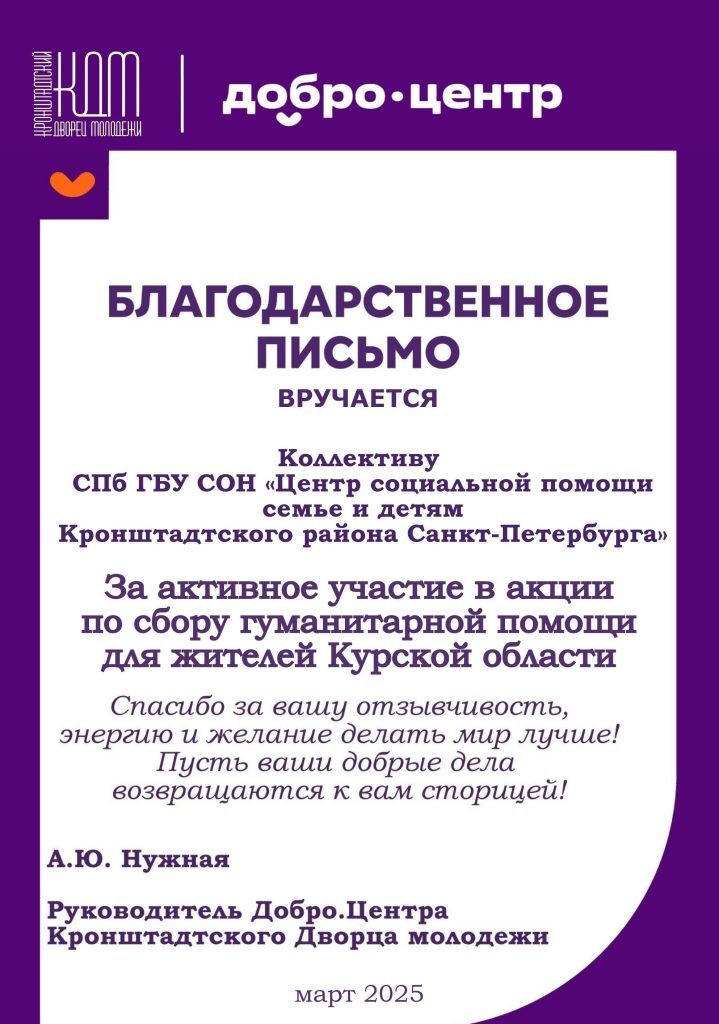 КРОНШТАДТСКИЙ КДМ ДВОРЕЦ МОЛОДЕЖИ

добро·центр

БЛАГОДАРСТВЕННОЕ ПИСЬМО

ВРУЧАЕТСЯ

Коллективу СПб ГБУ СОН «Центр социальной помощи семье и детям Кронштадтского района Санкт-Петербурга»

За активное участие в акции по сбору гуманитарной помощи для жителей Курской области

Спасибо за вашу отзывчивость, энергию и желание делать мир лучше! Пусть ваши добрые дела возвращаются к вам сторицей!

А.Ю. Нужная

Руководитель Добро.Центра Кронштадтского Дворца молодежи

март 2025